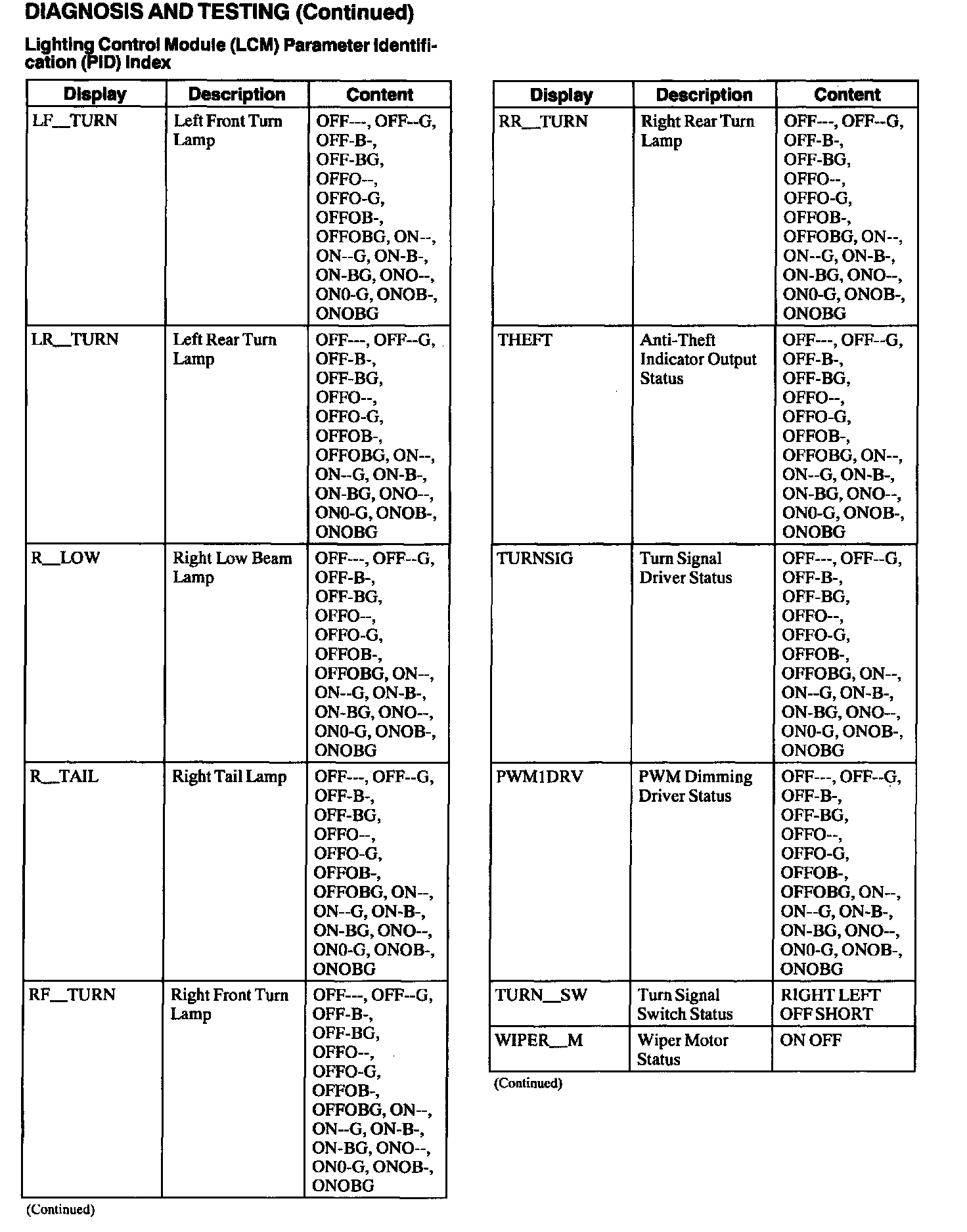 DIAGNOSIS AND TESTING (Continued)

Lighting Control Module (LCM) Parameter Identification (PID) Index

| Display | Description | Content |
|---|---|---|
| LF__TURN | Left Front Turn Lamp | OFF---, OFF--G, OFF-B-, OFF-BG, OFFO--, OFFO-G, OFFOB-, OFFOBG, ON--, ON--G, ON-B-, ON-BG, ONO--, ON0-G, ONOB-, ONOBG |
| LR__TURN | Left Rear Turn Lamp | OFF---, OFF--G, OFF-B-, OFF-BG, OFFO--, OFFO-G, OFFOB-, OFFOBG, ON--, ON--G, ON-B-, ON-BG, ONO--, ON0-G, ONOB-, ONOBG |
| R__LOW | Right Low Beam Lamp | OFF---, OFF--G, OFF-B-, OFF-BG, OFFO--, OFFO-G, OFFOB-, OFFOBG, ON--, ON--G, ON-B-, ON-BG, ONO--, ON0-G, ONOB-, ONOBG |
| R__TAIL | Right Tail Lamp | OFF---, OFF--G, OFF-B-, OFF-BG, OFFO--, OFFO-G, OFFOB-, OFFOBG, ON--, ON--G, ON-B-, ON-BG, ONO--, ON0-G, ONOB-, ONOBG |
| RF__TURN | Right Front Turn Lamp | OFF---, OFF--G, OFF-B-, OFF-BG, OFFO--, OFFO-G, OFFOB-, OFFOBG, ON--, ON--G, ON-B-, ON-BG, ONO--, ON0-G, ONOB-, ONOBG |

(Continued)

| Display | Description | Content |
|---|---|---|
| RR__TURN | Right Rear Turn Lamp | OFF---, OFF--G, OFF-B-, OFF-BG, OFFO--, OFFO-G, OFFOB-, OFFOBG, ON--, ON--G, ON-B-, ON-BG, ONO--, ON0-G, ONOB-, ONOBG |
| THEFT | Anti-Theft Indicator Output Status | OFF---, OFF--G, OFF-B-, OFF-BG, OFFO--, OFFO-G, OFFOB-, OFFOBG, ON--, ON--G, ON-B-, ON-BG, ONO--, ON0-G, ONOB-, ONOBG |
| TURNSIG | Turn Signal Driver Status | OFF---, OFF--G, OFF-B-, OFF-BG, OFFO--, OFFO-G, OFFOB-, OFFOBG, ON--, ON--G, ON-B-, ON-BG, ONO--, ON0-G, ONOB-, ONOBG |
| PWM1DRV | PWM Dimming Driver Status | OFF---, OFF--G, OFF-B-, OFF-BG, OFFO--, OFFO-G, OFFOB-, OFFOBG, ON--, ON--G, ON-B-, ON-BG, ONO--, ON0-G, ONOB-, ONOBG |
| TURN__SW | Turn Signal Switch Status | RIGHT LEFT OFF SHORT |
| WIPER__M | Wiper Motor Status | ON OFF |

(Continued)